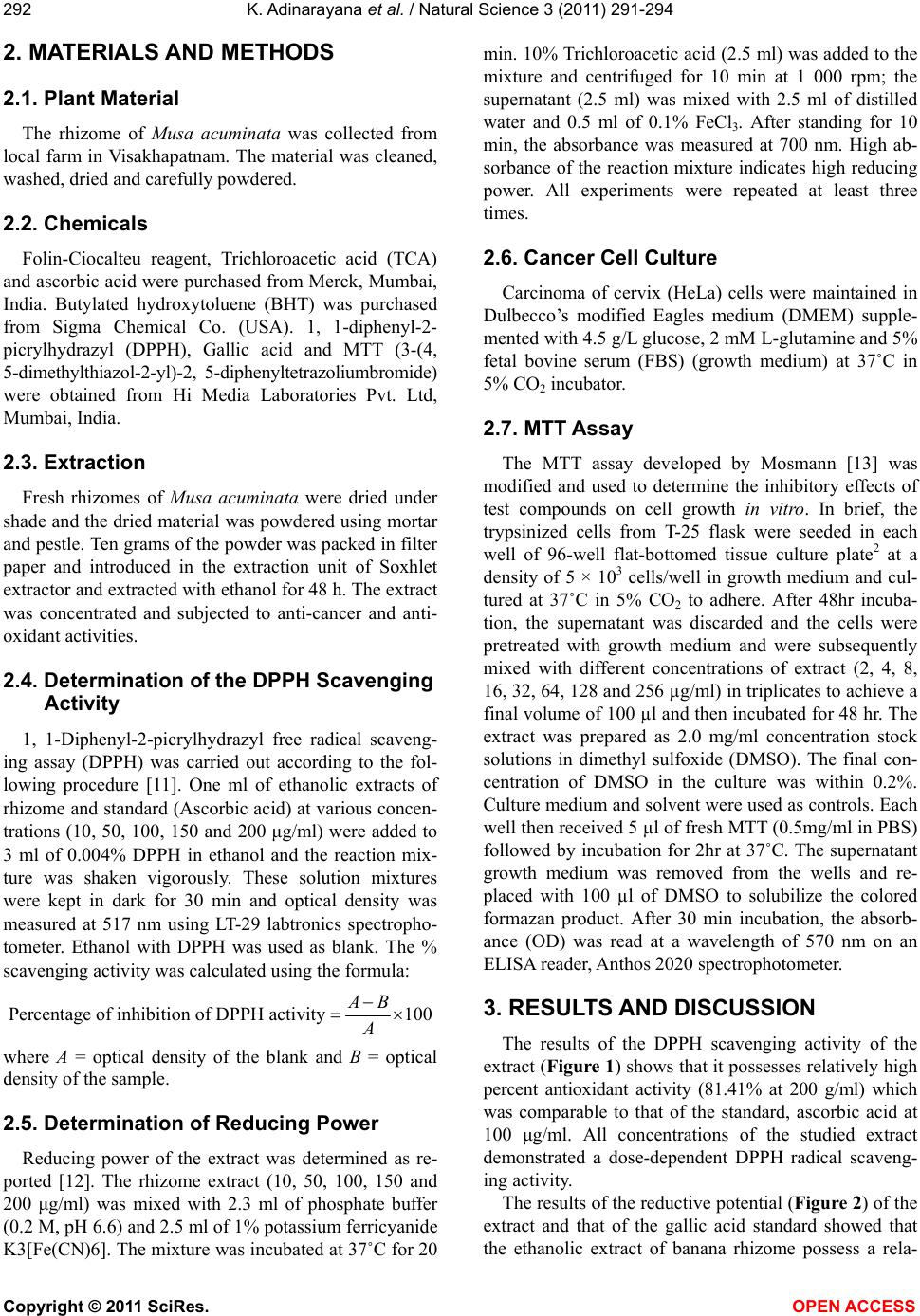 292 K. Adinarayana et al. / Natural Science 3 (2011) 291-294

2. MATERIALS AND METHODS

2.1. Plant Material

The rhizome of Musa acuminata was collected from local farm in Visakhapatnam. The material was cleaned, washed, dried and carefully powdered.

2.2. Chemicals

Folin-Ciocalteu reagent, Trichloroacetic acid (TCA) and ascorbic acid were purchased from Merck, Mumbai, India. Butylated hydroxytoluene (BHT) was purchased from Sigma Chemical Co. (USA). 1, 1-diphenyl-2-picrylhydrazyl (DPPH), Gallic acid and MTT (3-(4, 5-dimethylthiazol-2-yl)-2, 5-diphenyltetrazoliumbromide) were obtained from Hi Media Laboratories Pvt. Ltd, Mumbai, India.

2.3. Extraction

Fresh rhizomes of Musa acuminata were dried under shade and the dried material was powdered using mortar and pestle. Ten grams of the powder was packed in filter paper and introduced in the extraction unit of Soxhlet extractor and extracted with ethanol for 48 h. The extract was concentrated and subjected to anti-cancer and anti-oxidant activities.

2.4. Determination of the DPPH Scavenging Activity

1, 1-Diphenyl-2-picrylhydrazyl free radical scavenging assay (DPPH) was carried out according to the following procedure [11]. One ml of ethanolic extracts of rhizome and standard (Ascorbic acid) at various concentrations (10, 50, 100, 150 and 200 µg/ml) were added to 3 ml of 0.004% DPPH in ethanol and the reaction mixture was shaken vigorously. These solution mixtures were kept in dark for 30 min and optical density was measured at 517 nm using LT-29 labtronics spectrophotometer. Ethanol with DPPH was used as blank. The % scavenging activity was calculated using the formula:

Percentage of inhibition of DPPH activity $= \frac{A-B}{A} \times 100$

where A = optical density of the blank and B = optical density of the sample.

2.5. Determination of Reducing Power

Reducing power of the extract was determined as reported [12]. The rhizome extract (10, 50, 100, 150 and 200 µg/ml) was mixed with 2.3 ml of phosphate buffer (0.2 M, pH 6.6) and 2.5 ml of 1% potassium ferricyanide K3[Fe(CN)6]. The mixture was incubated at 37˚C for 20 min. 10% Trichloroacetic acid (2.5 ml) was added to the mixture and centrifuged for 10 min at 1 000 rpm; the supernatant (2.5 ml) was mixed with 2.5 ml of distilled water and 0.5 ml of 0.1% $FeCl_3$. After standing for 10 min, the absorbance was measured at 700 nm. High absorbance of the reaction mixture indicates high reducing power. All experiments were repeated at least three times.

2.6. Cancer Cell Culture

Carcinoma of cervix (HeLa) cells were maintained in Dulbecco's modified Eagles medium (DMEM) supplemented with 4.5 g/L glucose, 2 mM L-glutamine and 5% fetal bovine serum (FBS) (growth medium) at 37˚C in 5% $CO_2$ incubator.

2.7. MTT Assay

The MTT assay developed by Mosmann [13] was modified and used to determine the inhibitory effects of test compounds on cell growth in vitro. In brief, the trypsinized cells from T-25 flask were seeded in each well of 96-well flat-bottomed tissue culture plate$^2$ at a density of $5 \times 10^3$ cells/well in growth medium and cultured at 37˚C in 5% $CO_2$ to adhere. After 48hr incubation, the supernatant was discarded and the cells were pretreated with growth medium and were subsequently mixed with different concentrations of extract (2, 4, 8, 16, 32, 64, 128 and 256 µg/ml) in triplicates to achieve a final volume of 100 µl and then incubated for 48 hr. The extract was prepared as 2.0 mg/ml concentration stock solutions in dimethyl sulfoxide (DMSO). The final concentration of DMSO in the culture was within 0.2%. Culture medium and solvent were used as controls. Each well then received 5 µl of fresh MTT (0.5mg/ml in PBS) followed by incubation for 2hr at 37˚C. The supernatant growth medium was removed from the wells and replaced with 100 µl of DMSO to solubilize the colored formazan product. After 30 min incubation, the absorbance (OD) was read at a wavelength of 570 nm on an ELISA reader, Anthos 2020 spectrophotometer.

3. RESULTS AND DISCUSSION

The results of the DPPH scavenging activity of the extract (Figure 1) shows that it possesses relatively high percent antioxidant activity (81.41% at 200 g/ml) which was comparable to that of the standard, ascorbic acid at 100 µg/ml. All concentrations of the studied extract demonstrated a dose-dependent DPPH radical scavenging activity.

The results of the reductive potential (Figure 2) of the extract and that of the gallic acid standard showed that the ethanolic extract of banana rhizome possess a rela-

Copyright © 2011 SciRes. OPEN ACCESS